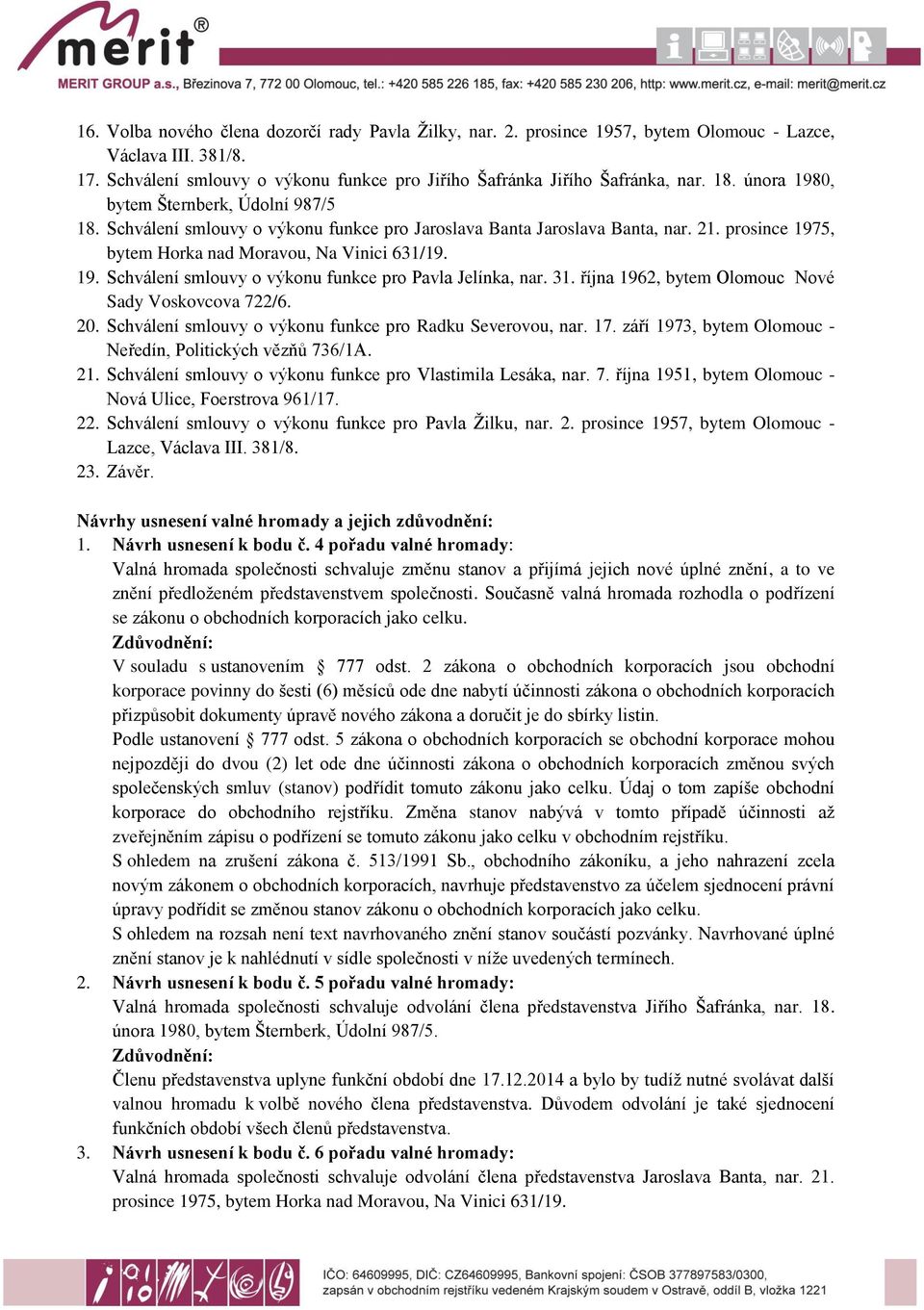 merit®

MERIT GROUP a.s., Březinova 7, 772 00 Olomouc, tel.: +420 585 226 185, fax: +420 585 230 206, http: www.merit.cz, e-mail: merit@merit.cz

16. Volba nového člena dozorčí rady Pavla Žilky, nar. 2. prosince 1957, bytem Olomouc - Lazce, Václava III. 381/8.
17. Schválení smlouvy o výkonu funkce pro Jiřího Šafránka Jiřího Šafránka, nar. 18. února 1980, bytem Šternberk, Údolní 987/5
18. Schválení smlouvy o výkonu funkce pro Jaroslava Banta Jaroslava Banta, nar. 21. prosince 1975, bytem Horka nad Moravou, Na Vinici 631/19.
19. Schválení smlouvy o výkonu funkce pro Pavla Jelínka, nar. 31. října 1962, bytem Olomouc Nové Sady Voskovcova 722/6.
20. Schválení smlouvy o výkonu funkce pro Radku Severovou, nar. 17. září 1973, bytem Olomouc - Neředín, Politických vězňů 736/1A.
21. Schválení smlouvy o výkonu funkce pro Vlastimila Lesáka, nar. 7. října 1951, bytem Olomouc - Nová Ulice, Foerstrova 961/17.
22. Schválení smlouvy o výkonu funkce pro Pavla Žilku, nar. 2. prosince 1957, bytem Olomouc - Lazce, Václava III. 381/8.
23. Závěr.

Návrhy usnesení valné hromady a jejich zdůvodnění:
1. Návrh usnesení k bodu č. 4 pořadu valné hromady:
Valná hromada společnosti schvaluje změnu stanov a přijímá jejich nové úplné znění, a to ve znění předloženém představenstvem společnosti. Současně valná hromada rozhodla o podřízení se zákonu o obchodních korporacích jako celku.
Zdůvodnění:
V souladu s ustanovením § 777 odst. 2 zákona o obchodních korporacích jsou obchodní korporace povinny do šesti (6) měsíců ode dne nabytí účinnosti zákona o obchodních korporacích přizpůsobit dokumenty úpravě nového zákona a doručit je do sbírky listin.
Podle ustanovení § 777 odst. 5 zákona o obchodních korporacích se obchodní korporace mohou nejpozději do dvou (2) let ode dne účinnosti zákona o obchodních korporacích změnou svých společenských smluv (stanov) podřídit tomuto zákonu jako celku. Údaj o tom zapíše obchodní korporace do obchodního rejstříku. Změna stanov nabývá v tomto případě účinnosti až zveřejněním zápisu o podřízení se tomuto zákonu jako celku v obchodním rejstříku.
S ohledem na zrušení zákona č. 513/1991 Sb., obchodního zákoníku, a jeho nahrazení zcela novým zákonem o obchodních korporacích, navrhuje představenstvo za účelem sjednocení právní úpravy podřídit se změnou stanov zákonu o obchodních korporacích jako celku.
S ohledem na rozsah není text navrhovaného znění stanov součástí pozvánky. Navrhované úplné znění stanov je k nahlédnutí v sídle společnosti v níže uvedených termínech.
2. Návrh usnesení k bodu č. 5 pořadu valné hromady:
Valná hromada společnosti schvaluje odvolání člena představenstva Jiřího Šafránka, nar. 18. února 1980, bytem Šternberk, Údolní 987/5.
Zdůvodnění:
Členu představenstva uplyne funkční období dne 17.12.2014 a bylo by tudíž nutné svolávat další valnou hromadu k volbě nového člena představenstva. Důvodem odvolání je také sjednocení funkčních období všech členů představenstva.
3. Návrh usnesení k bodu č. 6 pořadu valné hromady:
Valná hromada společnosti schvaluje odvolání člena představenstva Jaroslava Banta, nar. 21. prosince 1975, bytem Horka nad Moravou, Na Vinici 631/19.

IČO: 64609995, DIČ: CZ64609995, Bankovní spojení: ČSOB 377897583/0300, zapsán v obchodním rejstříku vedeném Krajským soudem v Ostravě, oddíl B, vložka 1221